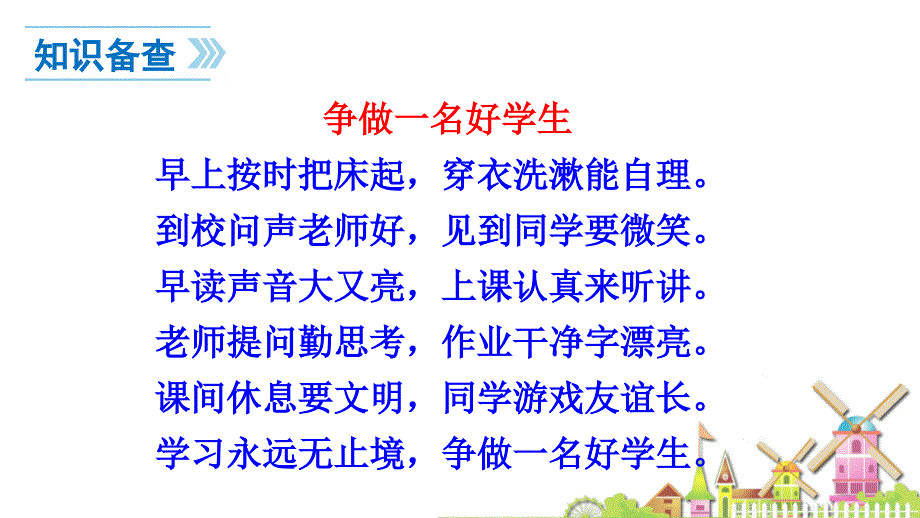 知识备查

争做一名好学生

早上按时把床起，穿衣洗漱能自理。
到校问声老师好，见到同学要微笑。
早读声音大又亮，上课认真来听讲。
老师提问勤思考，作业干净字漂亮。
课间休息要文明，同学游戏友谊长。
学习永远无止境，争做一名好学生。